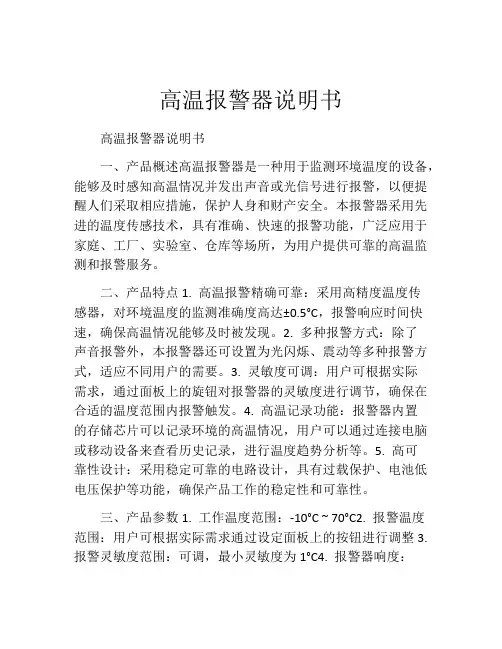 高温报警器说明书

高温报警器说明书

一、产品概述高温报警器是一种用于监测环境温度的设备，能够及时感知高温情况并发出声音或光信号进行报警，以便提醒人们采取相应措施，保护人身和财产安全。本报警器采用先进的温度传感技术，具有准确、快速的报警功能，广泛应用于家庭、工厂、实验室、仓库等场所，为用户提供可靠的高温监测和报警服务。

二、产品特点 1. 高温报警精确可靠：采用高精度温度传感器，对环境温度的监测准确度高达±0.5°C，报警响应时间快速，确保高温情况能够及时被发现。2. 多种报警方式：除了声音报警外，本报警器还可设置为光闪烁、震动等多种报警方式，适应不同用户的需要。3. 灵敏度可调：用户可根据实际需求，通过面板上的旋钮对报警器的灵敏度进行调节，确保在合适的温度范围内报警触发。4. 高温记录功能：报警器内置的存储芯片可以记录环境的高温情况，用户可以通过连接电脑或移动设备来查看历史记录，进行温度趋势分析等。5. 高可靠性设计：采用稳定可靠的电路设计，具有过载保护、电池低电压保护等功能，确保产品工作的稳定性和可靠性。

三、产品参数 1. 工作温度范围：-10°C ~ 70°C2. 报警温度范围：用户可根据实际需求通过设定面板上的按钮进行调整 3. 报警灵敏度范围：可调，最小灵敏度为 1°C4. 报警器响度：